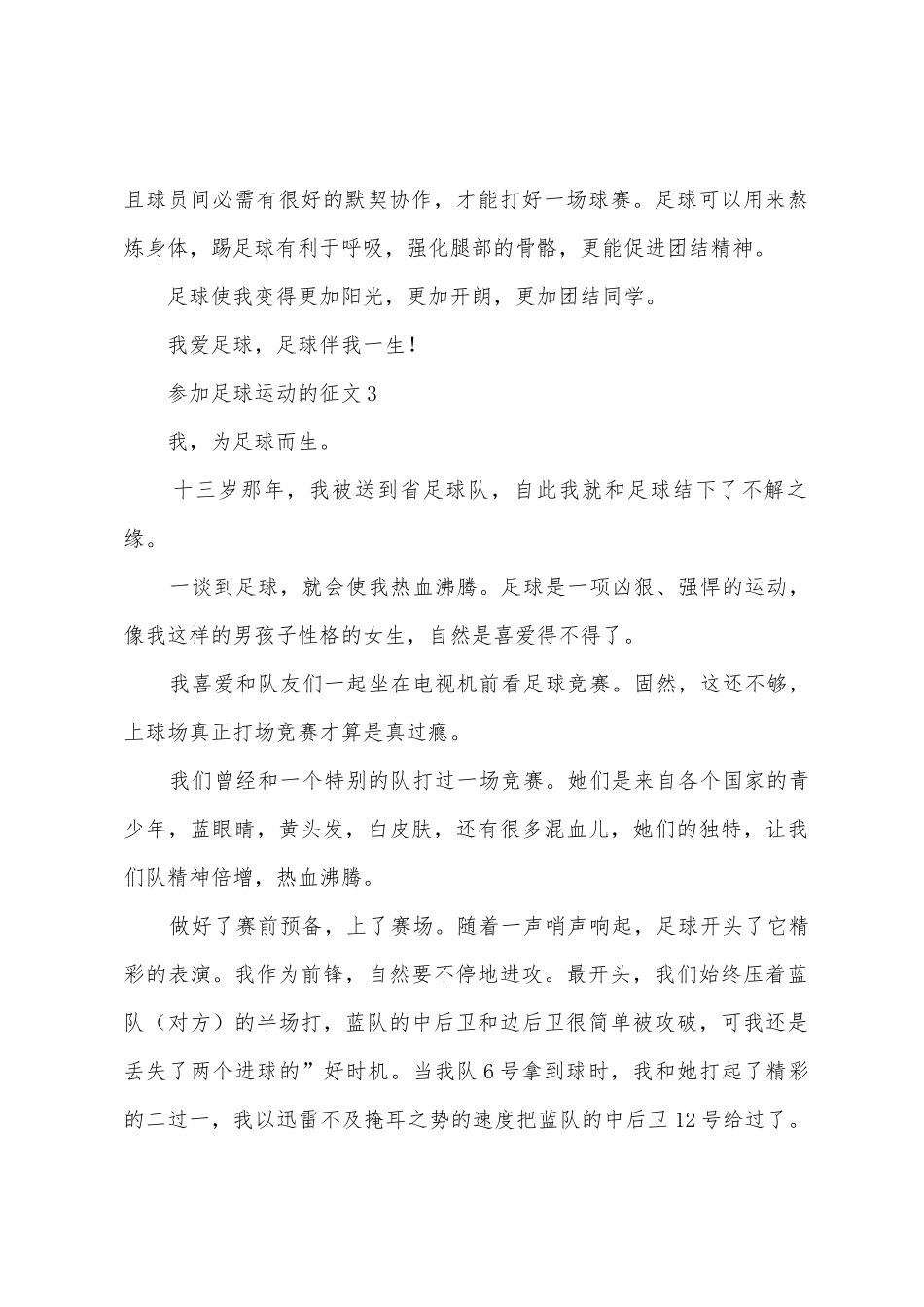 且球员间必需有很好的默契协作，才能打好一场球赛。足球可以用来熬炼身体，踢足球有利于呼吸，强化腿部的骨骼，更能促进团结精神。

足球使我变得更加阳光，更加开朗，更加团结同学。

我爱足球，足球伴我一生！

参加足球运动的征文3

我，为足球而生。

十三岁那年，我被送到省足球队，自此我就和足球结下了不解之缘。

一谈到足球，就会使我热血沸腾。足球是一项凶狠、强悍的运动，像我这样的男孩子性格的女生，自然是喜爱得不得了。

我喜爱和队友们一起坐在电视机前看足球竞赛。固然，这还不够，上球场真正打场竞赛才算是真过瘾。

我们曾经和一个特别的队打过一场竞赛。她们是来自各个国家的青少年，蓝眼睛，黄头发，白皮肤，还有很多混血儿，她们的独特，让我们队精神倍增，热血沸腾。

做好了赛前预备，上了赛场。随着一声哨声响起，足球开头了它精彩的表演。我作为前锋，自然要不停地进攻。最开头，我们始终压着蓝队（对方）的半场打，蓝队的中后卫和边后卫很简单被攻破，可我还是丢失了两个进球的”好时机。当我队6号拿到球时，我和她打起了精彩的二过一，我以迅雷不及掩耳之势的速度把蓝队的中后卫12号给过了。